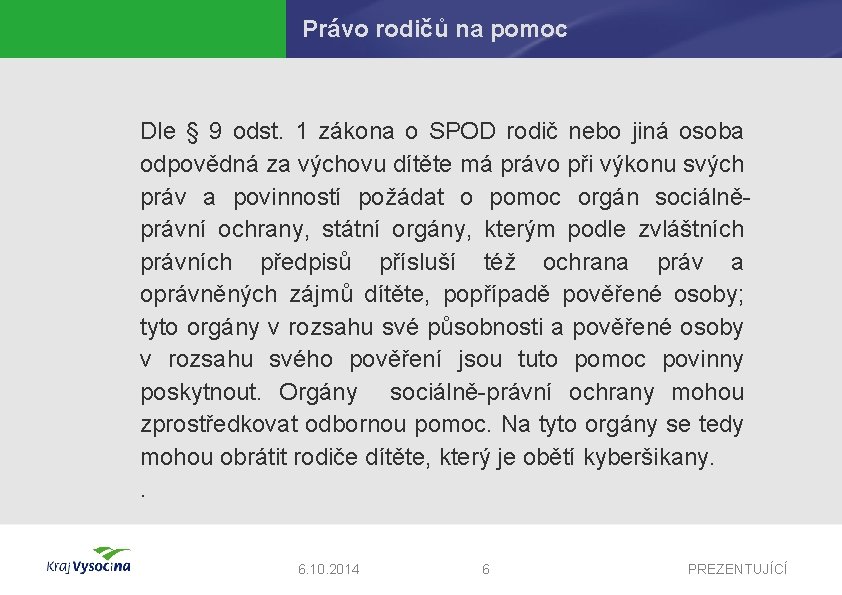 Právo rodičů na pomoc

Dle § 9 odst. 1 zákona o SPOD rodič nebo jiná osoba odpovědná za výchovu dítěte má právo při výkonu svých práv a povinností požádat o pomoc orgán sociálně-právní ochrany, státní orgány, kterým podle zvláštních právních předpisů přísluší též ochrana práv a oprávněných zájmů dítěte, popřípadě pověřené osoby; tyto orgány v rozsahu své působnosti a pověřené osoby v rozsahu svého pověření jsou tuto pomoc povinny poskytnout. Orgány sociálně-právní ochrany mohou zprostředkovat odbornou pomoc. Na tyto orgány se tedy mohou obrátit rodiče dítěte, který je obětí kyberšikany.
.

Kraj Vysočina

6.10.2014

6

PREZENTUJÍCÍ